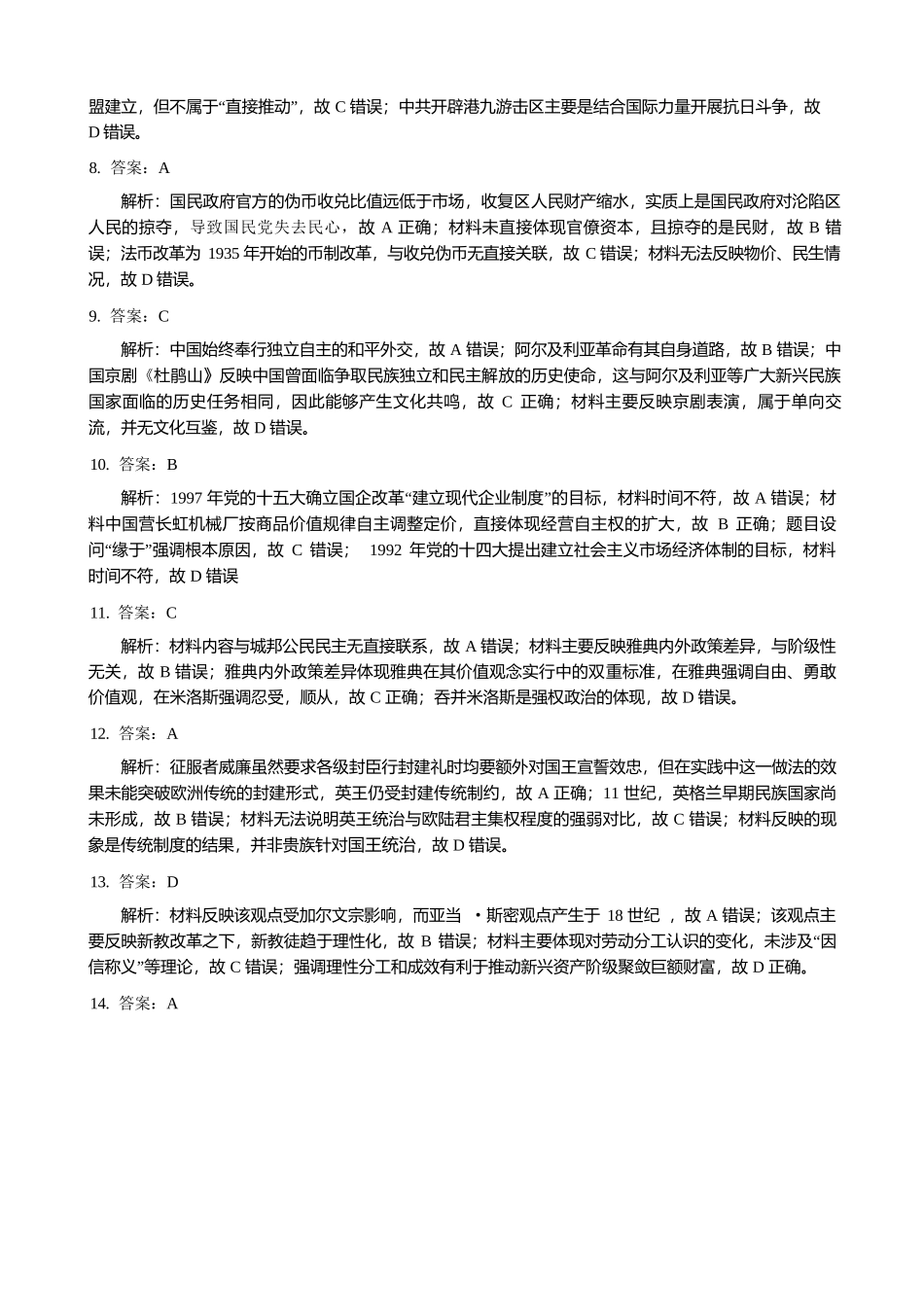 盟建立，但不属于“直接推动”，故 C 错误；中共开辟港九游击区主要是结合国际力量开展抗日斗争，故 D 错误。

8. 答案：A

解析：国民政府官方的伪币收兑比值远低于市场，收复区人民财产缩水，实质上是国民政府对沦陷区人民的掠夺，导致国民党失去民心，故 A 正确；材料未直接体现官僚资本，且掠夺的是民财，故 B 错误；法币改革为 1935 年开始的币制改革，与收兑伪币无直接关联，故 C 错误；材料无法反映物价、民生情况，故 D 错误。

9. 答案：C

解析：中国始终奉行独立自主的和平外交，故 A 错误；阿尔及利亚革命有其自身道路，故 B 错误；中国京剧《杜鹃山》反映中国曾面临争取民族独立和民主解放的历史使命，这与阿尔及利亚等广大新兴民族国家面临的历史任务相同，因此能够产生文化共鸣，故 C 正确；材料主要反映京剧表演，属于单向交流，并无文化互鉴，故 D 错误。

10. 答案：B

解析：1997 年党的十五大确立国企改革“建立现代企业制度”的目标，材料时间不符，故 A 错误；材料中国营长虹机械厂按商品价值规律自主调整定价，直接体现经营自主权的扩大，故 B 正确；题目设问“缘于”强调根本原因，故 C 错误； 1992 年党的十四大提出建立社会主义市场经济体制的目标，材料时间不符，故 D 错误

11. 答案：C

解析：材料内容与城邦公民民主无直接联系，故 A 错误；材料主要反映雅典内外政策差异，与阶级性无关，故 B 错误；雅典内外政策差异体现雅典在其价值观念实行中的双重标准，在雅典强调自由、勇敢价值观，在米洛斯强调忍受，顺从，故 C 正确；吞并米洛斯是强权政治的体现，故 D 错误。

12. 答案：A

解析：征服者威廉虽然要求各级封臣行封建礼时均要额外对国王宣誓效忠，但在实践中这一做法的效果未能突破欧洲传统的封建形式，英王仍受封建传统制约，故 A 正确；11 世纪，英格兰早期民族国家尚未形成，故 B 错误；材料无法说明英王统治与欧陆君主集权程度的强弱对比，故 C 错误；材料反映的现象是传统制度的结果，并非贵族针对国王统治，故 D 错误。

13. 答案：D

解析：材料反映该观点受加尔文宗影响，而亚当 ·斯密观点产生于 18 世纪 ，故 A 错误；该观点主要反映新教改革之下，新教徒趋于理性化，故 B 错误；材料主要体现对劳动分工认识的变化，未涉及“因信称义”等理论，故 C 错误；强调理性分工和成效有利于推动新兴资产阶级聚敛巨额财富，故 D 正确。

14. 答案：A